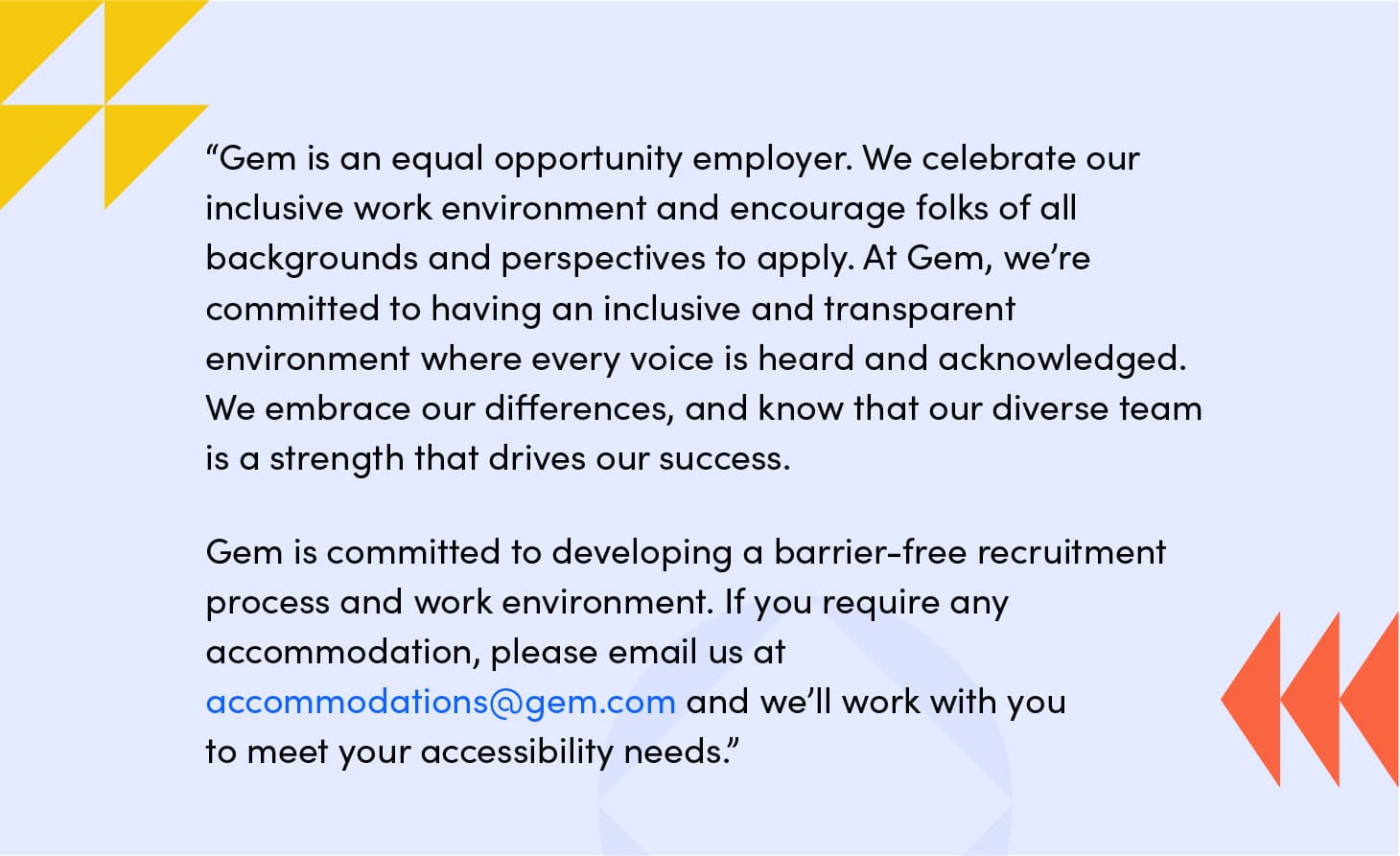 “Gem is an equal opportunity employer. We celebrate our inclusive work environment and encourage folks of all backgrounds and perspectives to apply. At Gem, we’re committed to having an inclusive and transparent environment where every voice is heard and acknowledged. We embrace our differences, and know that our diverse team is a strength that drives our success.

Gem is committed to developing a barrier-free recruitment process and work environment. If you require any accommodation, please email us at accommodations@gem.com and we’ll work with you to meet your accessibility needs.”